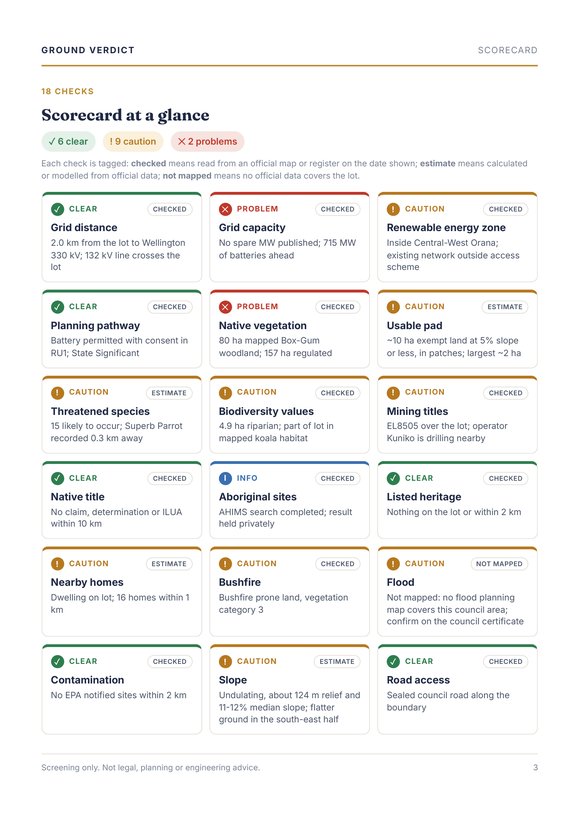 GROUND VERDICT

SCORECARD

18 CHECKS

Scorecard at a glance

✓ 6 clear
! 9 caution
✕ 2 problems

Each check is tagged: checked means read from an official map or register on the date shown; estimate means calculated or modelled from official data; not mapped means no official data covers the lot.

CLEAR
CHECKED
Grid distance
2.0 km from the lot to Wellington 330 kV; 132 kV line crosses the lot

PROBLEM
CHECKED
Grid capacity
No spare MW published; 715 MW of batteries ahead

CAUTION
CHECKED
Renewable energy zone
Inside Central-West Orana; existing network outside access scheme

CLEAR
CHECKED
Planning pathway
Battery permitted with consent in RU1; State Significant

PROBLEM
CHECKED
Native vegetation
80 ha mapped Box-Gum woodland; 157 ha regulated

CAUTION
ESTIMATE
Usable pad
~10 ha exempt land at 5% slope or less, in patches; largest ~2 ha

CAUTION
ESTIMATE
Threatened species
15 likely to occur; Superb Parrot recorded 0.3 km away

CAUTION
CHECKED
Biodiversity values
4.9 ha riparian; part of lot in mapped koala habitat

CAUTION
CHECKED
Mining titles
EL8505 over the lot; operator Kuniko is drilling nearby

CLEAR
CHECKED
Native title
No claim, determination or ILUA within 10 km

INFO
CHECKED
Aboriginal sites
AHIMS search completed; result held privately

CLEAR
CHECKED
Listed heritage
Nothing on the lot or within 2 km

CAUTION
ESTIMATE
Nearby homes
Dwelling on lot; 16 homes within 1 km

CAUTION
CHECKED
Bushfire
Bushfire prone land, vegetation category 3

CAUTION
NOT MAPPED
Flood
Not mapped: no flood planning map covers this council area; confirm on the council certificate

CLEAR
CHECKED
Contamination
No EPA notified sites within 2 km

CAUTION
ESTIMATE
Slope
Undulating, about 124 m relief and 11-12% median slope; flatter ground in the south-east half

CLEAR
CHECKED
Road access
Sealed council road along the boundary

Screening only. Not legal, planning or engineering advice.

3